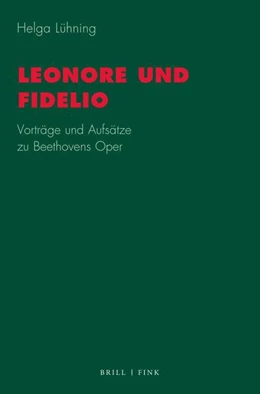 Helga Lühning

LEONORE UND FIDELIO

Vorträge und Aufsätze zu Beethovens Oper

BRILL | FINK